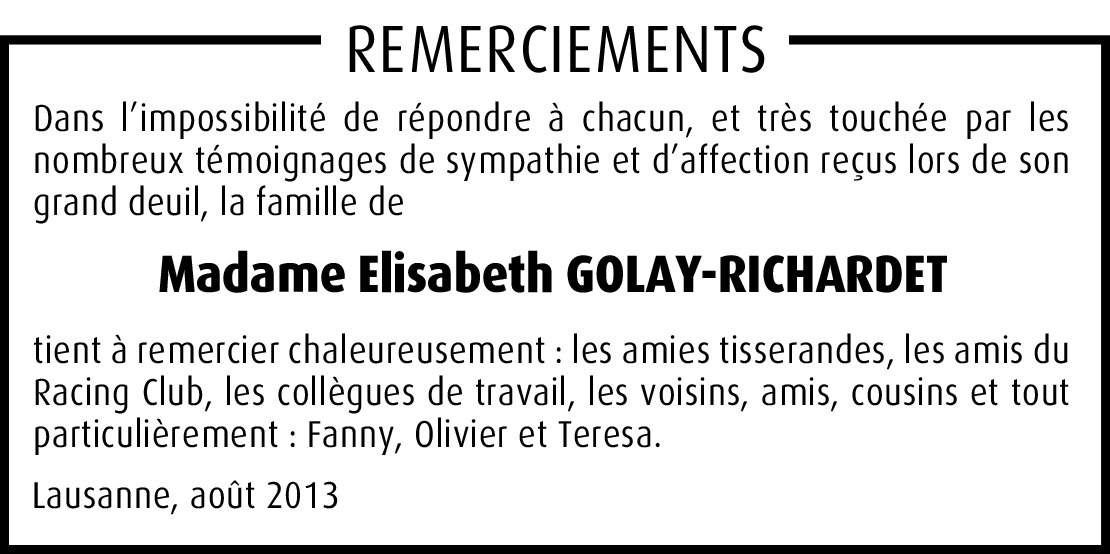 REMERCIEMENTS

Dans l'impossibilité de répondre à chacun, et très touchée par les nombreux témoignages de sympathie et d'affection reçus lors de son grand deuil, la famille de

Madame Elisabeth GOLAY-RICHARDET

tient à remercier chaleureusement : les amies tisserandes, les amis du Racing Club, les collègues de travail, les voisins, amis, cousins et tout particulièrement : Fanny, Olivier et Teresa.

Lausanne, août 2013